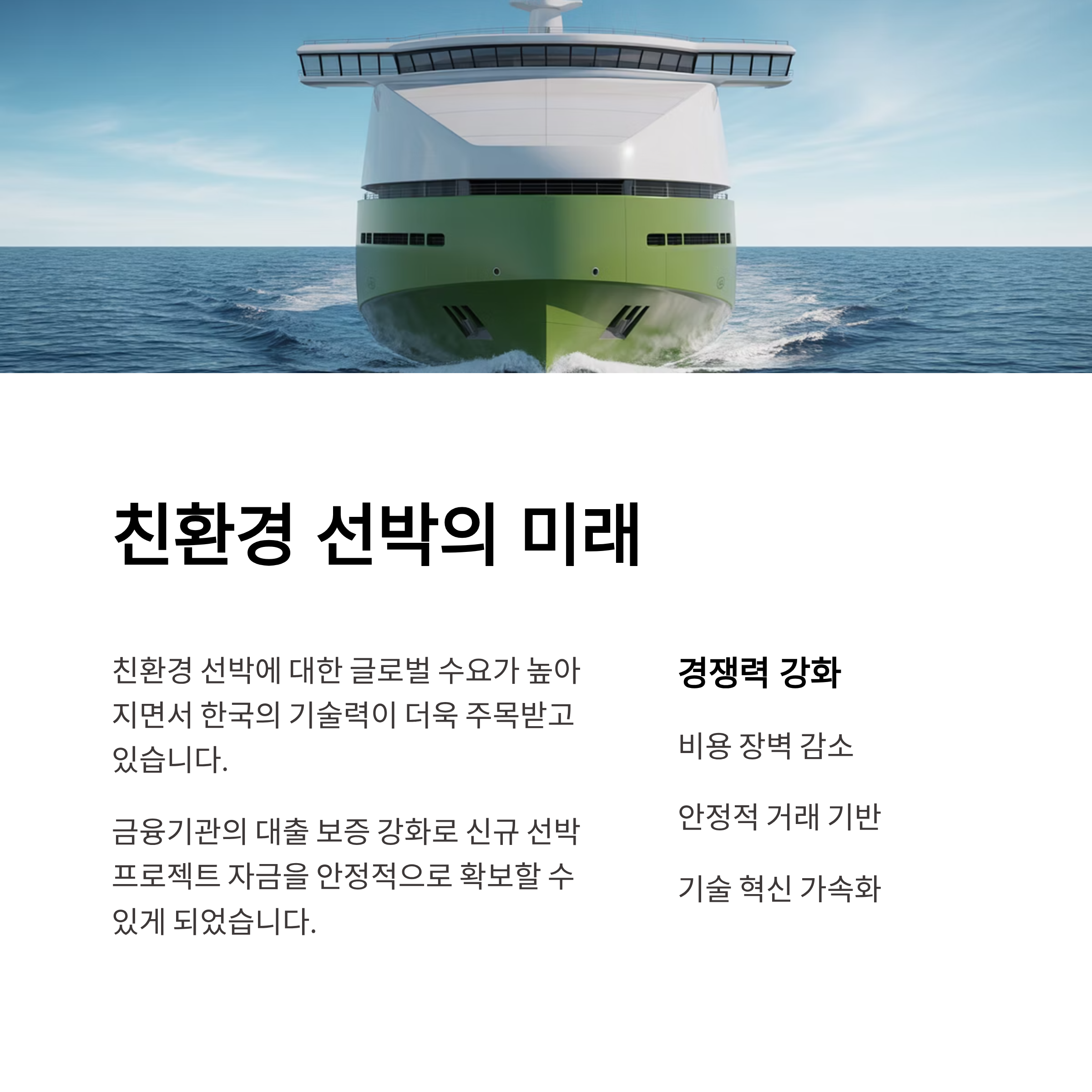 친환경 선박의 미래

친환경 선박에 대한 글로벌 수요가 높아지면서 한국의 기술력이 더욱 주목받고 있습니다.

금융기관의 대출 보증 강화로 신규 선박 프로젝트 자금을 안정적으로 확보할 수 있게 되었습니다.

경쟁력 강화

비용 장벽 감소

안정적 거래 기반

기술 혁신 가속화